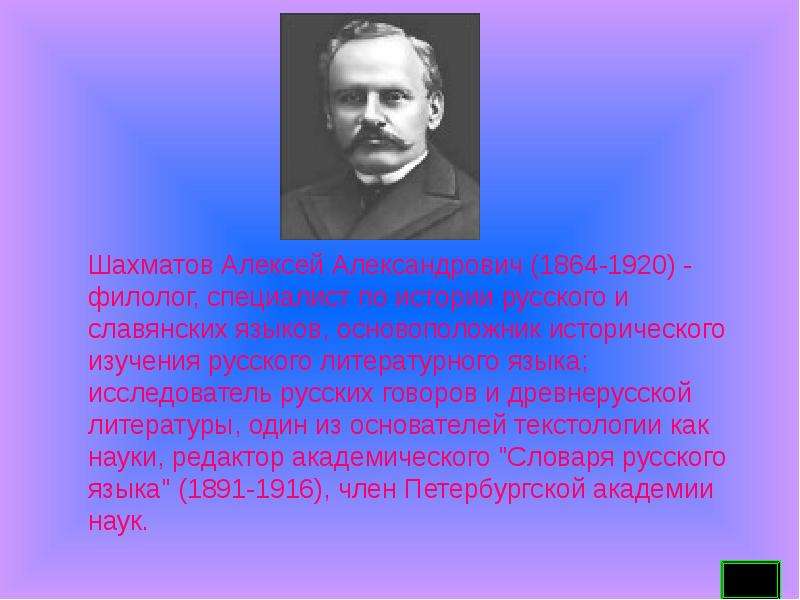 Шахматов Алексей Александрович (1864-1920) - филолог, специалист по истории русского и славянских языков, основоположник исторического изучения русского литературного языка; исследователь русских говоров и древнерусской литературы, один из основателей текстологии как науки, редактор академического "Словаря русского языка" (1891-1916), член Петербургской академии наук.